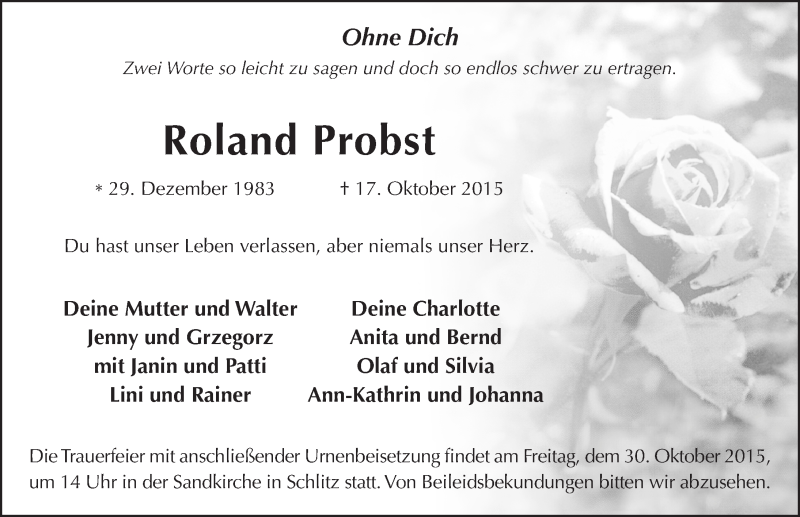 Ohne Dich
Zwei Worte so leicht zu sagen und doch so endlos schwer zu ertragen.

Roland Probst

* 29. Dezember 1983 † 17. Oktober 2015

Du hast unser Leben verlassen, aber niemals unser Herz.

Deine Mutter und Walter
Jenny und Grzegorz
mit Janin und Patti
Lini und Rainer

Deine Charlotte
Anita und Bernd
Olaf und Silvia
Ann-Kathrin und Johanna

Die Trauerfeier mit anschließender Urnenbeisetzung findet am Freitag, dem 30. Oktober 2015, um 14 Uhr in der Sandkirche in Schlitz statt. Von Beileidsbekundungen bitten wir abzusehen.